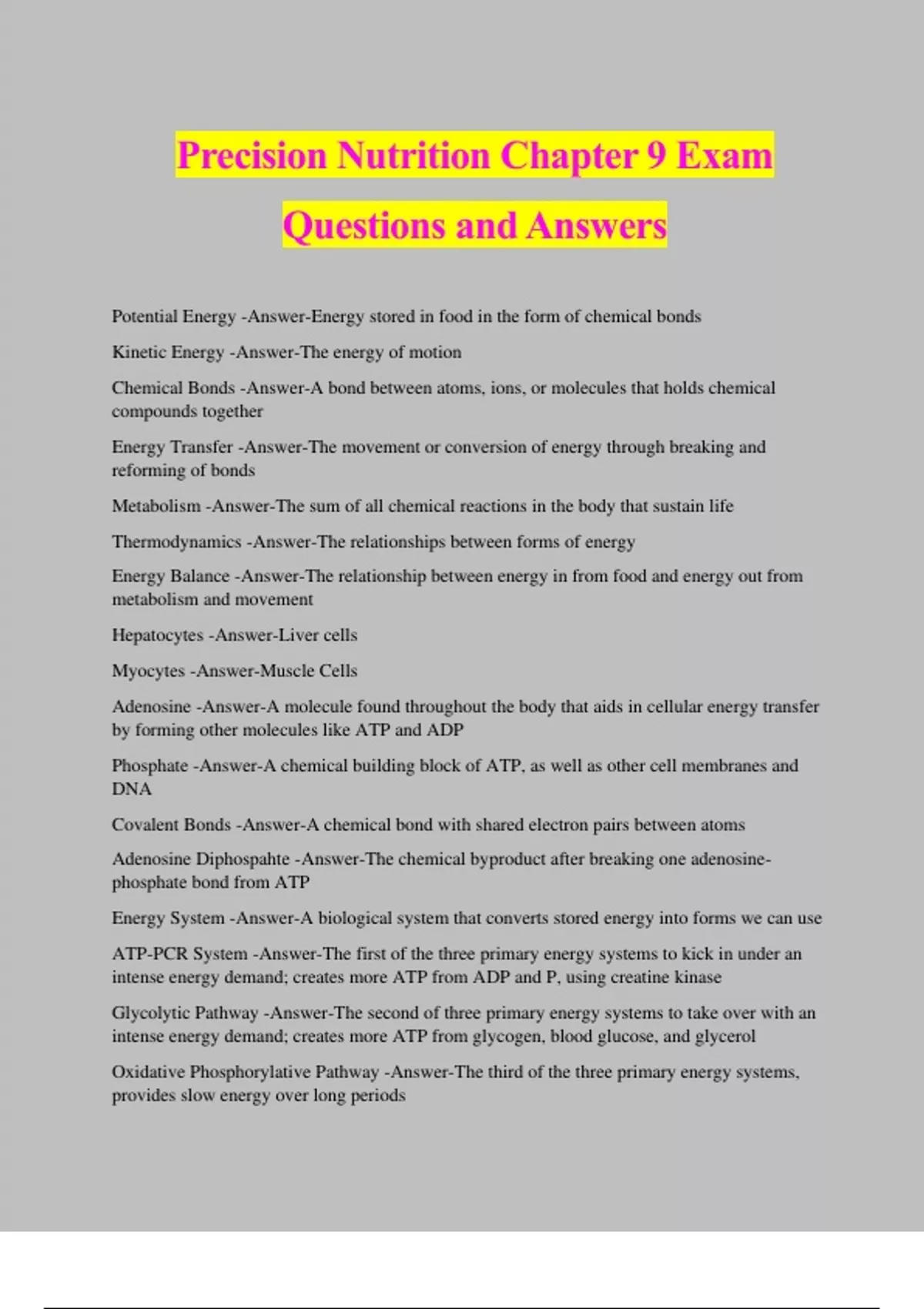 Precision Nutrition Chapter 9 Exam Questions and Answers

Potential Energy -Answer-Energy stored in food in the form of chemical bonds

Kinetic Energy -Answer-The energy of motion

Chemical Bonds -Answer-A bond between atoms, ions, or molecules that holds chemical compounds together

Energy Transfer -Answer-The movement or conversion of energy through breaking and reforming of bonds

Metabolism -Answer-The sum of all chemical reactions in the body that sustain life

Thermodynamics -Answer-The relationships between forms of energy

Energy Balance -Answer-The relationship between energy in from food and energy out from metabolism and movement

Hepatocytes -Answer-Liver cells

Myocytes -Answer-Muscle Cells

Adenosine -Answer-A molecule found throughout the body that aids in cellular energy transfer by forming other molecules like ATP and ADP

Phosphate -Answer-A chemical building block of ATP, as well as other cell membranes and DNA

Covalent Bonds -Answer-A chemical bond with shared electron pairs between atoms

Adenosine Diphospahte -Answer-The chemical byproduct after breaking one adenosine-phosphate bond from ATP

Energy System -Answer-A biological system that converts stored energy into forms we can use

ATP-PCR System -Answer-The first of the three primary energy systems to kick in under an intense energy demand; creates more ATP from ADP and P, using creatine kinase

Glycolytic Pathway -Answer-The second of three primary energy systems to take over with an intense energy demand; creates more ATP from glycogen, blood glucose, and glycerol

Oxidative Phosphorylative Pathway -Answer-The third of the three primary energy systems, provides slow energy over long periods